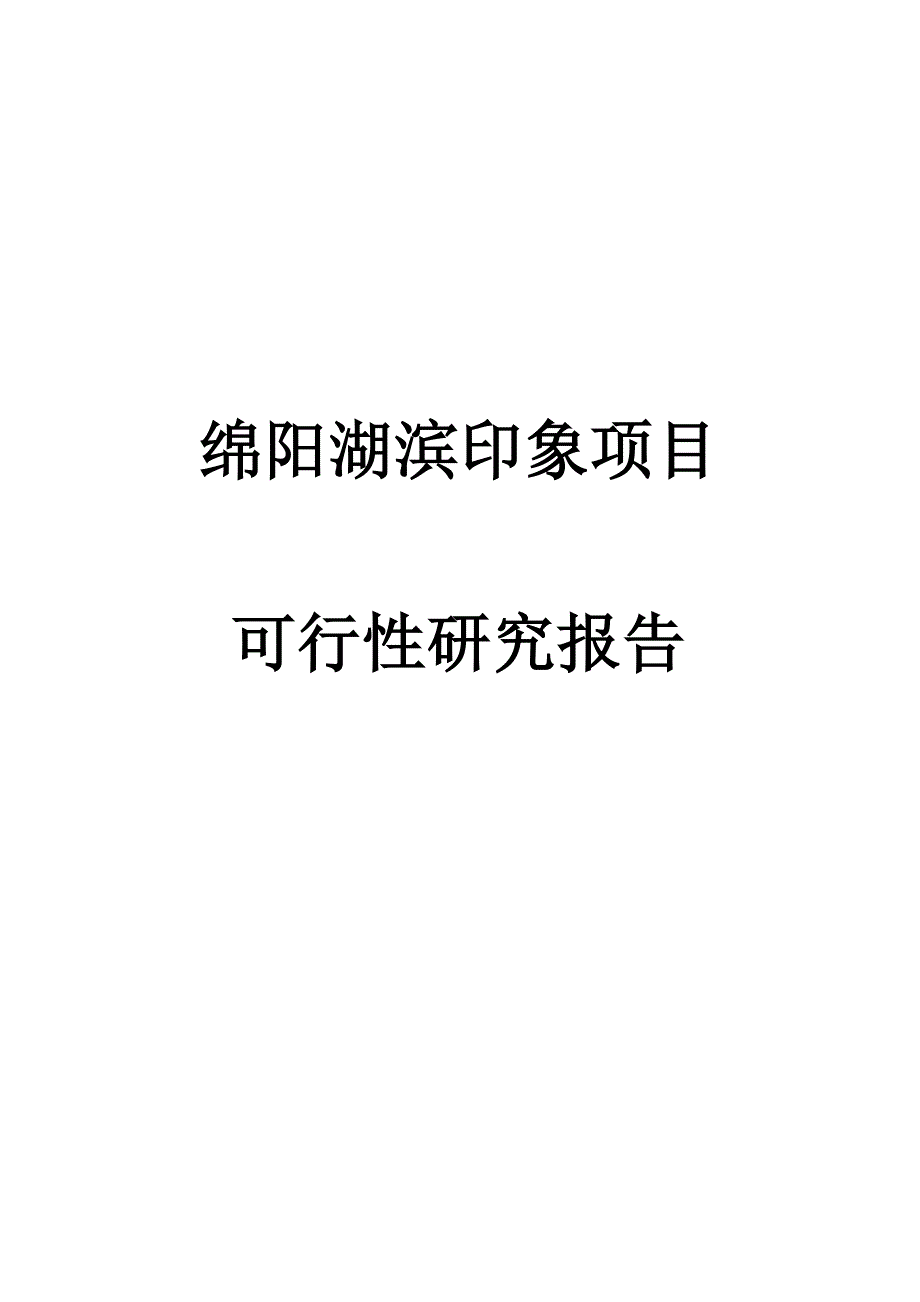 绵阳湖滨印象项目

可行性研究报告